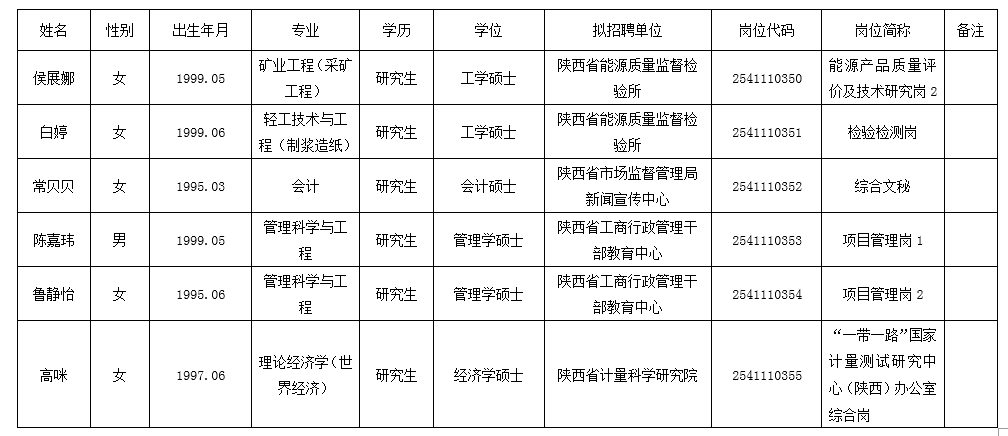 | 姓名 | 性别 | 出生年月 | 专业 | 学历 | 学位 | 拟招聘单位 | 岗位代码 | 岗位简称 | 备注 |
|---|---|---|---|---|---|---|---|---|---|
| 侯展娜 | 女 | 1999.05 | 矿业工程（采矿工程） | 研究生 | 工学硕士 | 陕西省能源质量监督检验所 | 2541110350 | 能源产品质量评价及技术研究岗 2 | |
| 白婷 | 女 | 1999.06 | 轻工技术与工程（制浆造纸） | 研究生 | 工学硕士 | 陕西省能源质量监督检验所 | 2541110351 | 检验检测岗 | |
| 常贝贝 | 女 | 1995.03 | 会计 | 研究生 | 会计硕士 | 陕西省市场监督管理局新闻宣传中心 | 2541110352 | 综合文秘 | |
| 陈嘉玮 | 男 | 1999.05 | 管理科学与工程 | 研究生 | 管理学硕士 | 陕西省工商行政管理干部教育中心 | 2541110353 | 项目管理岗 1 | |
| 鲁静怡 | 女 | 1995.06 | 管理科学与工程 | 研究生 | 管理学硕士 | 陕西省工商行政管理干部教育中心 | 2541110354 | 项目管理岗 2 | |
| 高咪 | 女 | 1997.06 | 理论经济学（世界经济） | 研究生 | 经济学硕士 | 陕西省计量科学研究院 | 2541110355 | “一带一路”国家计量测试研究中心（陕西）办公室综合岗 | |